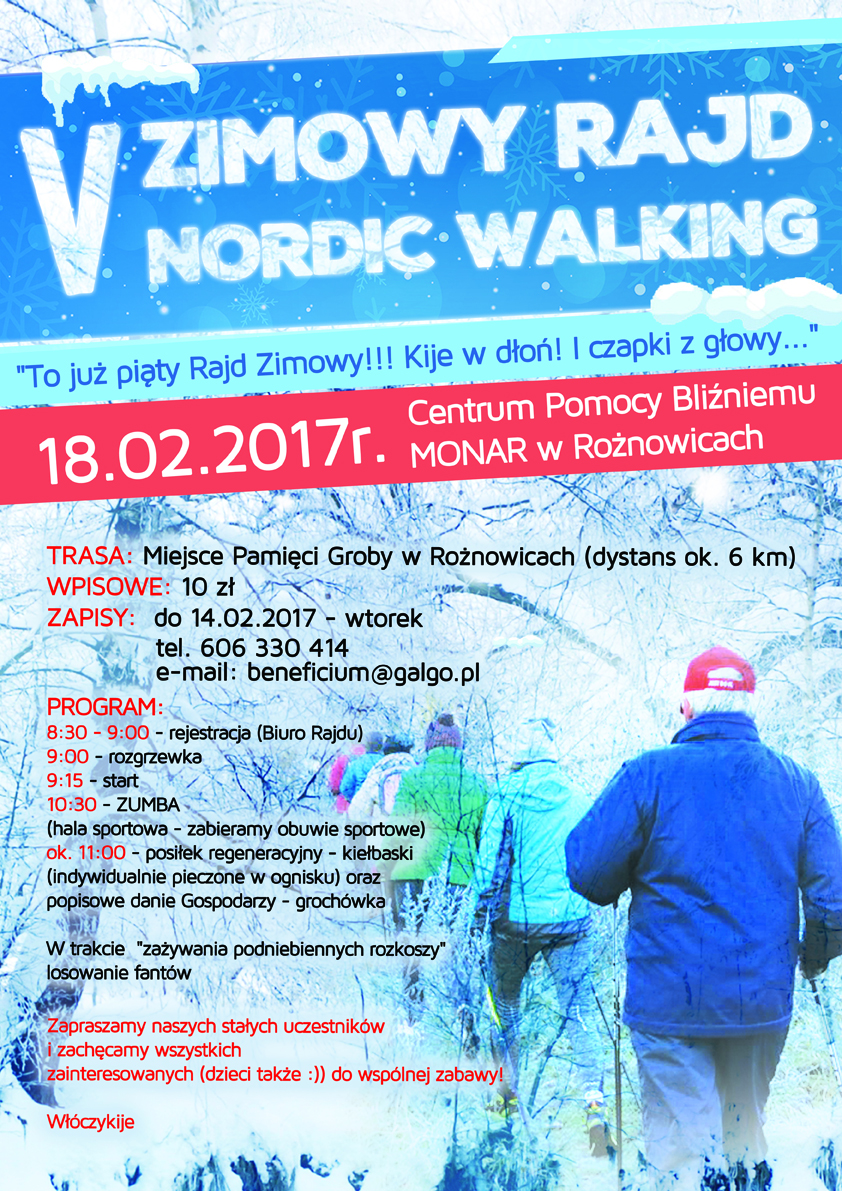 V ZIMOWY RAJD NORDIC WALKING

"To już piąty Rajd Zimowy!!! Kije w dłoń! I czapki z głowy..."

18.02.2017r.

Centrum Pomocy Bliźniemu MONAR w Rożnowicach

TRASA: Miejsce Pamięci Groby w Rożnowicach (dystans ok. 6 km)
WPISOWE: 10 zł
ZAPISY: do 14.02.2017 - wtorek
tel. 606 330 414
e-mail: beneficium@galgo.pl

PROGRAM:
8:30 - 9:00 - rejestracja (Biuro Rajdu)
9:00 - rozgrzewka
9:15 - start
10:30 - ZUMBA
(hala sportowa - zabieramy obuwie sportowe)
ok. 11:00 - posiłek regeneracyjny - kiełbaski (indywidualnie pieczone w ognisku) oraz popisowe danie Gospodarzy - grochówka

W trakcie "zażywania podniebiennych rozkoszy" losowanie fantów

Zapraszamy naszych stałych uczestników i zachęcamy wszystkich zainteresowanych (dzieci także :)) do wspólnej zabawy!

Włóczykije